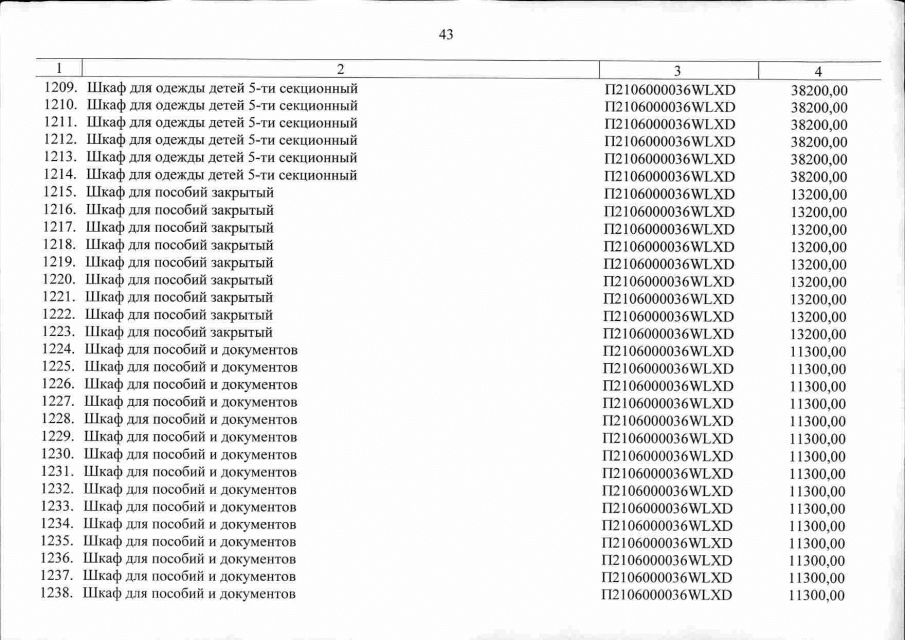 43

| 1 | 2 | 3 | 4 |
|---|---|---|---|
| 1209. | Шкаф для одежды детей 5-ти секционный | П2106000036WLXD | 38200,00 |
| 1210. | Шкаф для одежды детей 5-ти секционный | П2106000036WLXD | 38200,00 |
| 1211. | Шкаф для одежды детей 5-ти секционный | П2106000036WLXD | 38200,00 |
| 1212. | Шкаф для одежды детей 5-ти секционный | П2106000036WLXD | 38200,00 |
| 1213. | Шкаф для одежды детей 5-ти секционный | П2106000036WLXD | 38200,00 |
| 1214. | Шкаф для одежды детей 5-ти секционный | П2106000036WLXD | 38200,00 |
| 1215. | Шкаф для пособий закрытый | П2106000036WLXD | 13200,00 |
| 1216. | Шкаф для пособий закрытый | П2106000036WLXD | 13200,00 |
| 1217. | Шкаф для пособий закрытый | П2106000036WLXD | 13200,00 |
| 1218. | Шкаф для пособий закрытый | П2106000036WLXD | 13200,00 |
| 1219. | Шкаф для пособий закрытый | П2106000036WLXD | 13200,00 |
| 1220. | Шкаф для пособий закрытый | П2106000036WLXD | 13200,00 |
| 1221. | Шкаф для пособий закрытый | П2106000036WLXD | 13200,00 |
| 1222. | Шкаф для пособий закрытый | П2106000036WLXD | 13200,00 |
| 1223. | Шкаф для пособий закрытый | П2106000036WLXD | 13200,00 |
| 1224. | Шкаф для пособий и документов | П2106000036WLXD | 11300,00 |
| 1225. | Шкаф для пособий и документов | П2106000036WLXD | 11300,00 |
| 1226. | Шкаф для пособий и документов | П2106000036WLXD | 11300,00 |
| 1227. | Шкаф для пособий и документов | П2106000036WLXD | 11300,00 |
| 1228. | Шкаф для пособий и документов | П2106000036WLXD | 11300,00 |
| 1229. | Шкаф для пособий и документов | П2106000036WLXD | 11300,00 |
| 1230. | Шкаф для пособий и документов | П2106000036WLXD | 11300,00 |
| 1231. | Шкаф для пособий и документов | П2106000036WLXD | 11300,00 |
| 1232. | Шкаф для пособий и документов | П2106000036WLXD | 11300,00 |
| 1233. | Шкаф для пособий и документов | П2106000036WLXD | 11300,00 |
| 1234. | Шкаф для пособий и документов | П2106000036WLXD | 11300,00 |
| 1235. | Шкаф для пособий и документов | П2106000036WLXD | 11300,00 |
| 1236. | Шкаф для пособий и документов | П2106000036WLXD | 11300,00 |
| 1237. | Шкаф для пособий и документов | П2106000036WLXD | 11300,00 |
| 1238. | Шкаф для пособий и документов | П2106000036WLXD | 11300,00 |